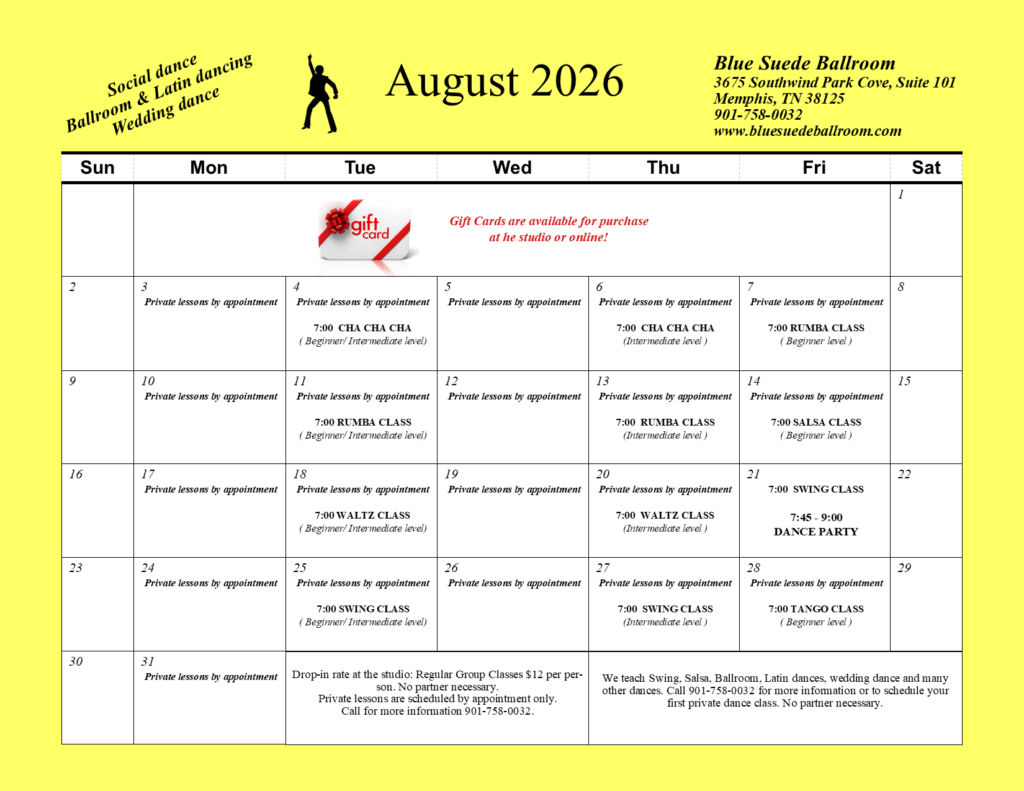 Social dance
Ballroom & Latin dancing
Wedding dance

August 2026

Blue Suede Ballroom
3675 Southwind Park Cove, Suite 101
Memphis, TN 38125
901-758-0032
www.bluesuedeballroom.com

| Sun | Mon | Tue | Wed | Thu | Fri | Sat |
|---|---|---|---|---|---|---|
| | gift card Gift Cards are available for purchase at he studio or online! | | | | | 1 |
| 2 | 3 Private lessons by appointment | 4 Private lessons by appointment 7:00 CHA CHA CHA ( Beginner/ Intermediate level) | 5 Private lessons by appointment | 6 Private lessons by appointment 7:00 CHA CHA CHA (Intermediate level ) | 7 Private lessons by appointment 7:00 RUMBA CLASS ( Beginner level ) | 8 |
| 9 | 10 Private lessons by appointment | 11 Private lessons by appointment 7:00 RUMBA CLASS ( Beginner/ Intermediate level) | 12 Private lessons by appointment | 13 Private lessons by appointment 7:00 RUMBA CLASS (Intermediate level ) | 14 Private lessons by appointment 7:00 SALSA CLASS ( Beginner level ) | 15 |
| 16 | 17 Private lessons by appointment | 18 Private lessons by appointment 7:00 WALTZ CLASS ( Beginner/ Intermediate level) | 19 Private lessons by appointment | 20 Private lessons by appointment 7:00 WALTZ CLASS (Intermediate level ) | 21 7:00 SWING CLASS 7:45 - 9:00 DANCE PARTY | 22 |
| 23 | 24 Private lessons by appointment | 25 Private lessons by appointment 7:00 SWING CLASS ( Beginner/ Intermediate level) | 26 Private lessons by appointment | 27 Private lessons by appointment 7:00 SWING CLASS (Intermediate level ) | 28 Private lessons by appointment 7:00 TANGO CLASS ( Beginner level ) | 29 |
| 30 | 31 Private lessons by appointment | Drop-in rate at the studio: Regular Group Classes $12 per person. No partner necessary. Private lessons are scheduled by appointment only. Call for more information 901-758-0032. | | We teach Swing, Salsa, Ballroom, Latin dances, wedding dance and many other dances. Call 901-758-0032 for more information or to schedule your first private dance class. No partner necessary. | | |